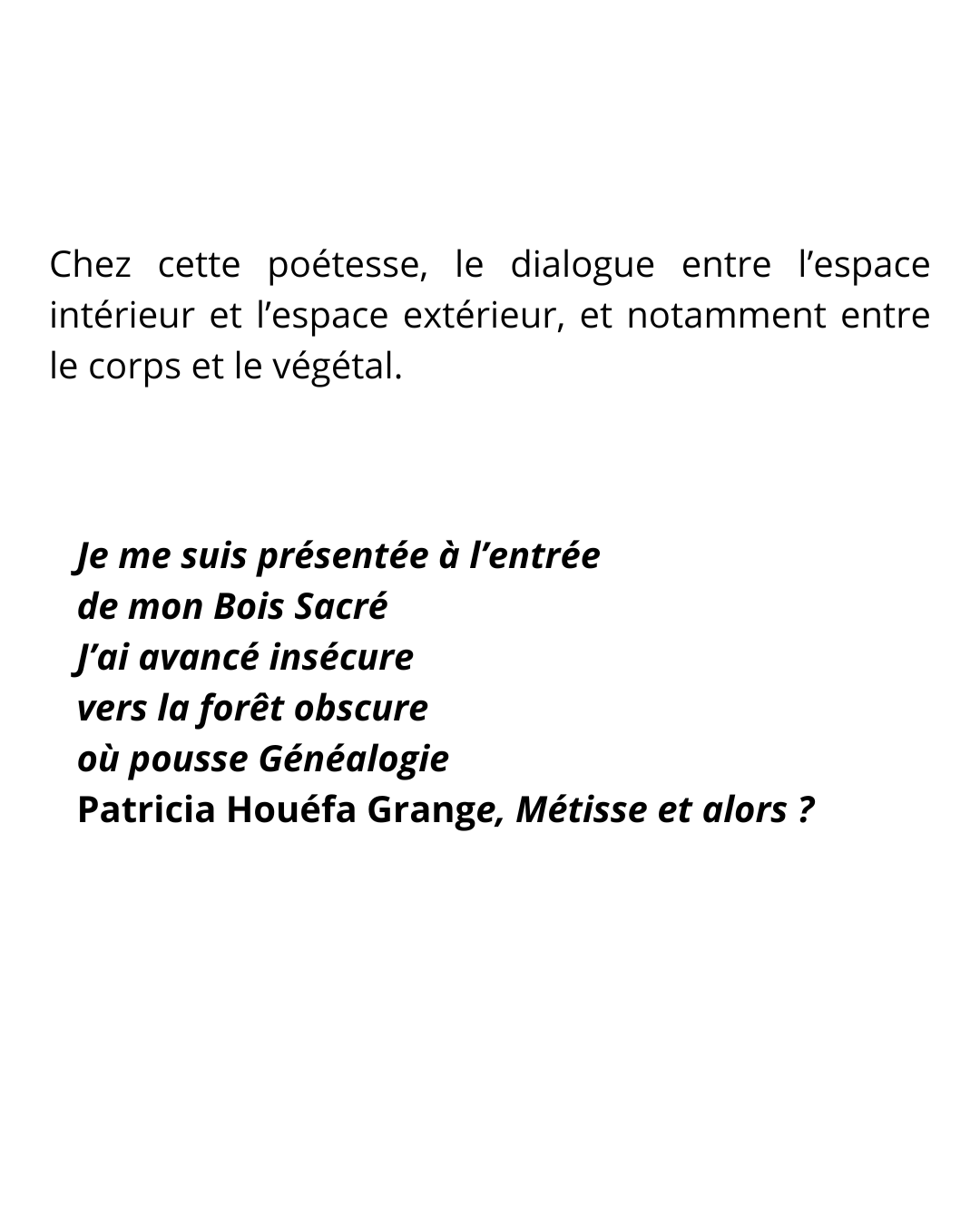 Chez cette poétesse, le dialogue entre l’espace intérieur et l’espace extérieur, et notamment entre le corps et le végétal.

Je me suis présentée à l’entrée
de mon Bois Sacré
J’ai avancé insécure
vers la forêt obscure
où pousse Généalogie
Patricia Houéfa Grange, Métisse et alors ?